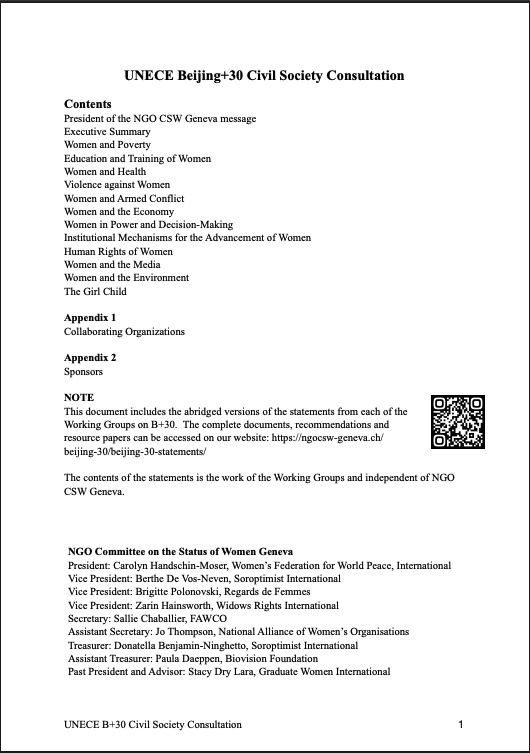 UNECE Beijing+30 Civil Society Consultation

Contents
President of the NGO CSW Geneva message
Executive Summary
Women and Poverty
Education and Training of Women
Women and Health
Violence against Women
Women and Armed Conflict
Women and the Economy
Women in Power and Decision-Making
Institutional Mechanisms for the Advancement of Women
Human Rights of Women
Women and the Media
Women and the Environment
The Girl Child

Appendix 1
Collaborating Organizations

Appendix 2
Sponsors

NOTE
This document includes the abridged versions of the statements from each of the Working Groups on B+30. The complete documents, recommendations and resource papers can be accessed on our website: https://ngocsw-geneva.ch/beijing-30/beijing-30-statements/

The contents of the statements is the work of the Working Groups and independent of NGO CSW Geneva.

NGO Committee on the Status of Women Geneva
President: Carolyn Handschin-Moser, Women's Federation for World Peace, International
Vice President: Berthe De Vos-Neven, Soroptimist International
Vice President: Brigitte Polonovski, Regards de Femmes
Vice President: Zarin Hainsworth, Widows Rights International
Secretary: Sallie Chaballier, FAWCO
Assistant Secretary: Jo Thompson, National Alliance of Women's Organisations
Treasurer: Donatella Benjamin-Ninghetto, Soroptimist International
Assistant Treasurer: Paula Daeppen, Biovision Foundation
Past President and Advisor: Stacy Dry Lara, Graduate Women International

UNECE B+30 Civil Society Consultation 1